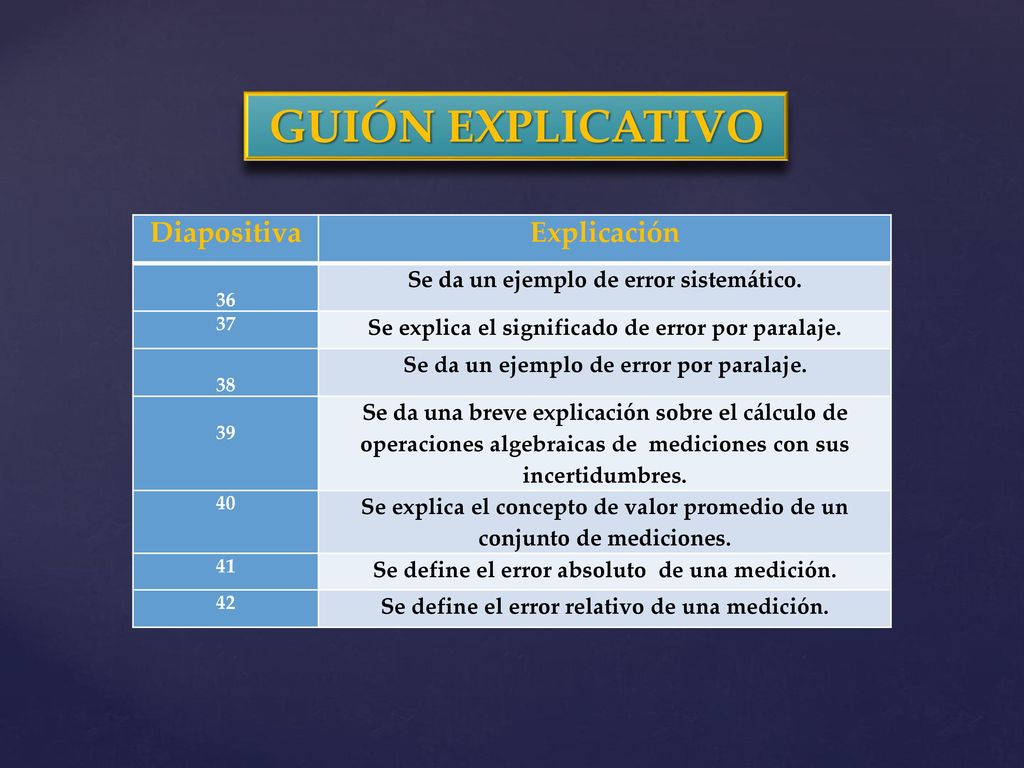 GUIÓN EXPLICATIVO

| Diapositiva | Explicación |
|---|---|
| 36 | Se da un ejemplo de error sistemático. |
| 37 | Se explica el significado de error por paralaje. |
| 38 | Se da un ejemplo de error por paralaje. |
| 39 | Se da una breve explicación sobre el cálculo de operaciones algebraicas de mediciones con sus incertidumbres. |
| 40 | Se explica el concepto de valor promedio de un conjunto de mediciones. |
| 41 | Se define el error absoluto de una medición. |
| 42 | Se define el error relativo de una medición. |